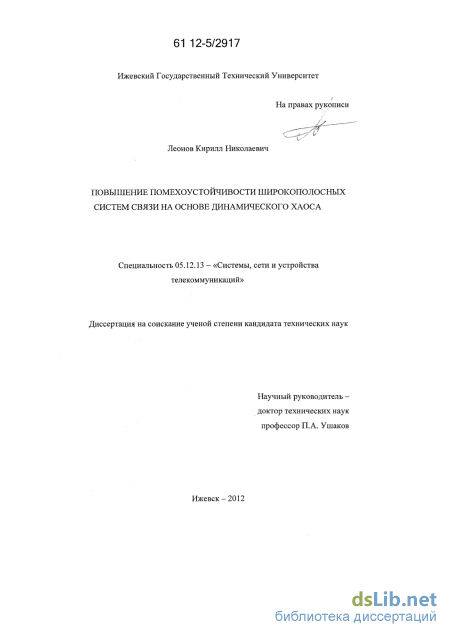 61 12-5/2917

Ижевский Государственный Технический Университет

На правах рукописи

Леонов Кирилл Николаевич

ПОВЫШЕНИЕ ПОМЕХОУСТОЙЧИВОСТИ ШИРОКОПОЛОСНЫХ СИСТЕМ СВЯЗИ НА ОСНОВЕ ДИНАМИЧЕСКОГО ХАОСА

Специальность 05.12.13 – «Системы, сети и устройства телекоммуникаций»

Диссертация на соискание ученой степени кандидата технических наук

Научный руководитель – доктор технических наук профессор П.А. Ушаков

Ижевск – 2012

dsLib.net
библиотека диссертаций